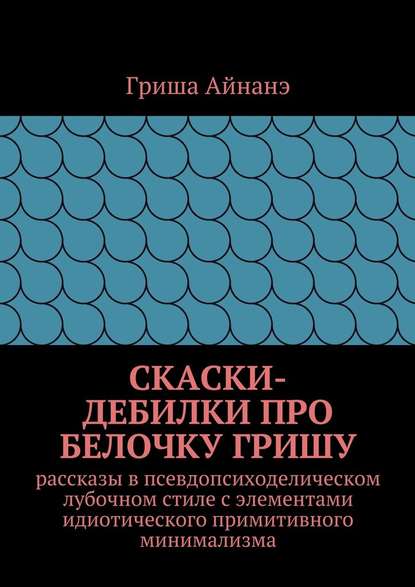 Гриша Айнанэ

СКАСКИ-ДЕБИЛКИ ПРО БЕЛОЧКУ ГРИШУ

рассказы в псевдопсиходелическом лубочном стиле с элементами идиотического примитивного минимализма